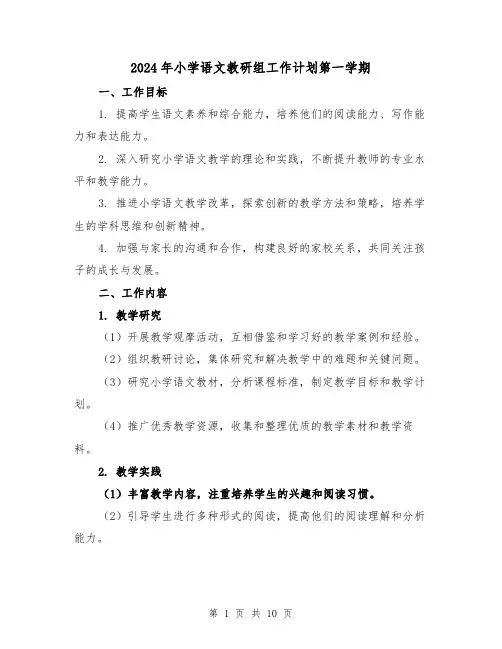 2024年小学语文教研组工作计划第一学期

一、工作目标

1. 提高学生语文素养和综合能力，培养他们的阅读能力、写作能力和表达能力。

2. 深入研究小学语文教学的理论和实践，不断提升教师的专业水平和教学能力。

3. 推进小学语文教学改革，探索创新的教学方法和策略，培养学生的学科思维和创新精神。

4. 加强与家长的沟通和合作，构建良好的家校关系，共同关注孩子的成长与发展。

二、工作内容

1. 教学研究

（1）开展教学观摩活动，互相借鉴和学习好的教学案例和经验。

（2）组织教研讨论，集体研究和解决教学中的难题和关键问题。

（3）研究小学语文教材，分析课程标准，制定教学目标和教学计划。

（4）推广优秀教学资源，收集和整理优质的教学素材和教学资料。

2. 教学实践

（1）丰富教学内容，注重培养学生的兴趣和阅读习惯。

（2）引导学生进行多种形式的阅读，提高他们的阅读理解和分析能力。

第 1 页 共 10 页